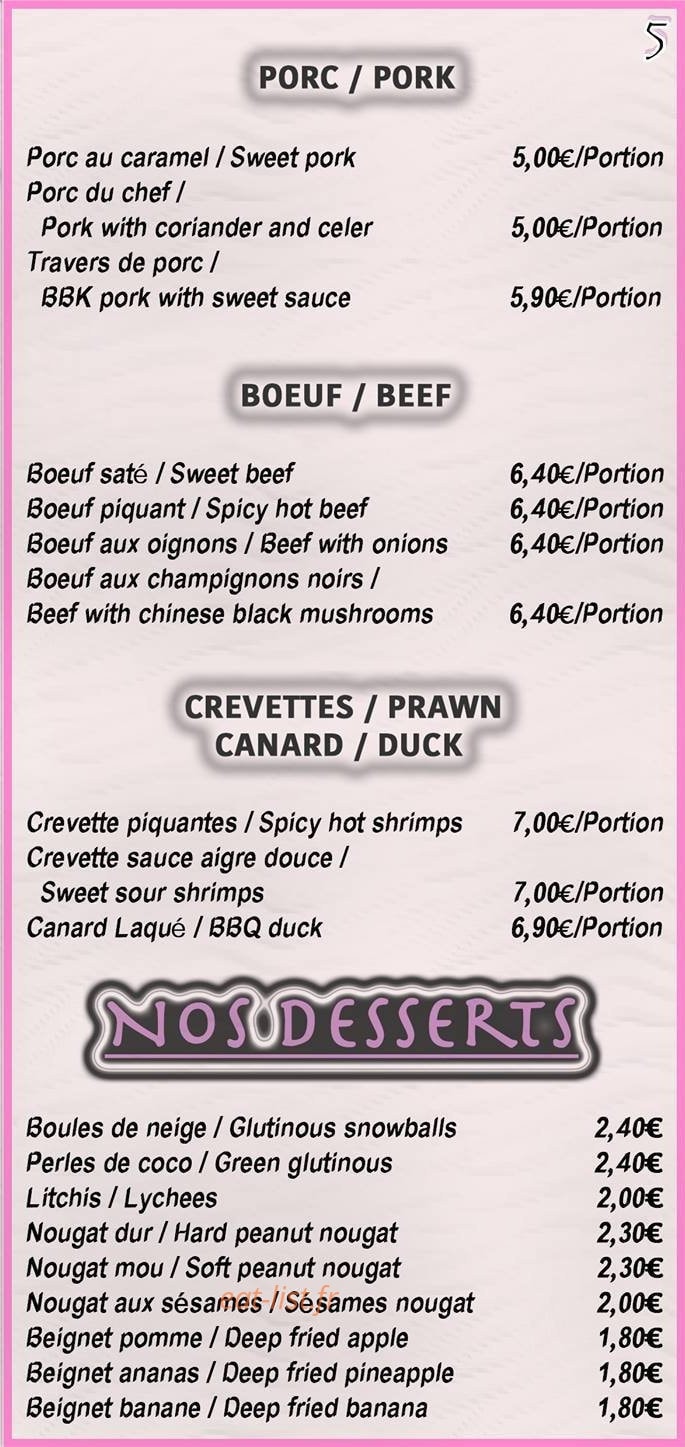 5

PORC / PORK

Porc au caramel / Sweet pork 5,00€/Portion
Porc du chef /
Pork with coriander and celer 5,00€/Portion
Travers de porc /
BBK pork with sweet sauce 5,90€/Portion

BOEUF / BEEF

Boeuf saté / Sweet beef 6,40€/Portion
Boeuf piquant / Spicy hot beef 6,40€/Portion
Boeuf aux oignons / Beef with onions 6,40€/Portion
Boeuf aux champignons noirs /
Beef with chinese black mushrooms 6,40€/Portion

CREVETTES / PRAWN
CANARD / DUCK

Crevette piquantes / Spicy hot shrimps 7,00€/Portion
Crevette sauce aigre douce /
Sweet sour shrimps 7,00€/Portion
Canard Laqué / BBQ duck 6,90€/Portion

NOS DESSERTS

Boules de neige / Glutinous snowballs 2,40€
Perles de coco / Green glutinous 2,40€
Litchis / Lychees 2,00€
Nougat dur / Hard peanut nougat 2,30€
Nougat mou / Soft peanut nougat 2,30€
Nougat aux sésames / Sésames nougat 2,00€
eat-list.fr
Beignet pomme / Deep fried apple 1,80€
Beignet ananas / Deep fried pineapple 1,80€
Beignet banane / Deep fried banana 1,80€